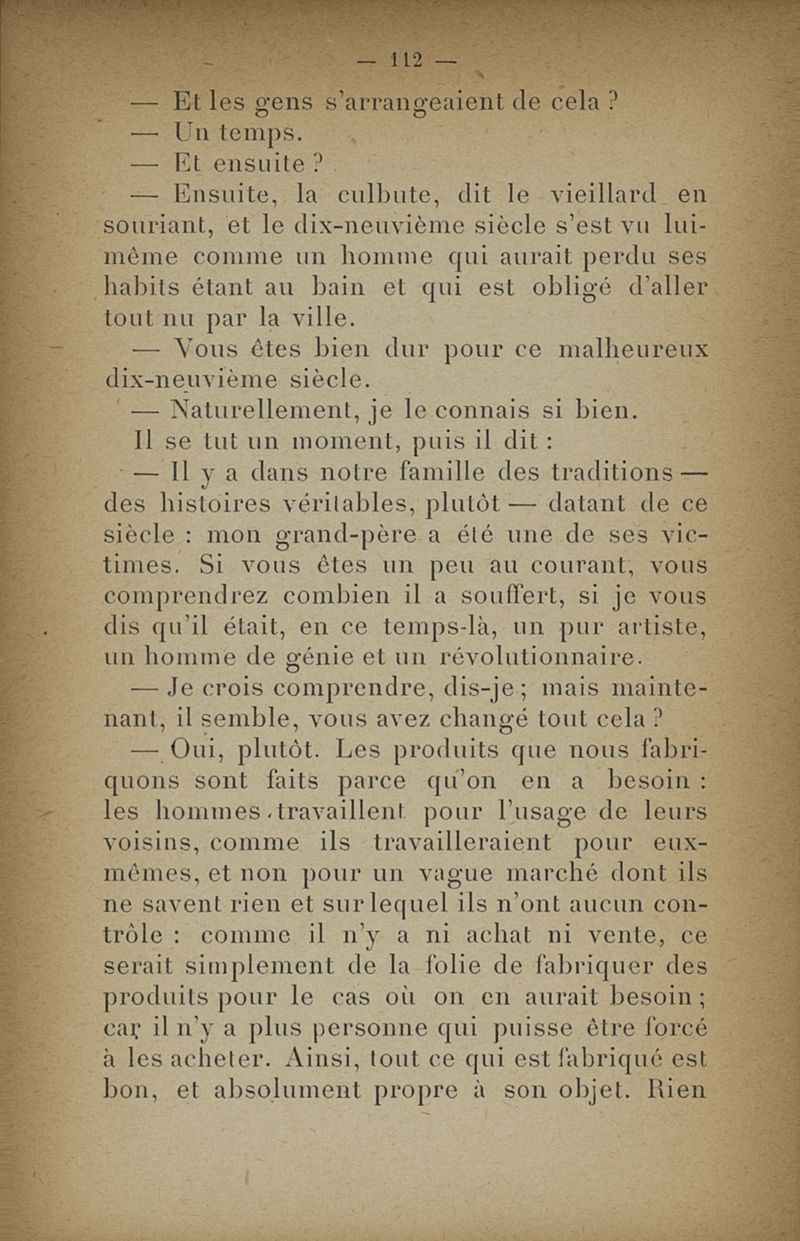 — 112 —

— Et les gens s'arrangeaient de cela ?

— Un temps.

— Et ensuite ?

— Ensuite, la culbute, dit le vieillard en souriant, et le dix-neuvième siècle s'est vu lui-même comme un homme qui aurait perdu ses habits étant au bain et qui est obligé d'aller tout nu par la ville.

— Vous êtes bien dur pour ce malheureux dix-neuvième siècle.

— Naturellement, je le connais si bien.

Il se tut un moment, puis il dit :

— Il y a dans notre famille des traditions — des histoires véritables, plutôt — datant de ce siècle : mon grand-père a été une de ses victimes. Si vous êtes un peu au courant, vous comprendrez combien il a souffert, si je vous dis qu'il était, en ce temps-là, un pur artiste, un homme de génie et un révolutionnaire.

— Je crois comprendre, dis-je ; mais maintenant, il semble, vous avez changé tout cela ?

— Oui, plutôt. Les produits que nous fabriquons sont faits parce qu'on en a besoin : les hommes travaillent pour l'usage de leurs voisins, comme ils travailleraient pour eux-mêmes, et non pour un vague marché dont ils ne savent rien et sur lequel ils n'ont aucun contrôle : comme il n'y a ni achat ni vente, ce serait simplement de la folie de fabriquer des produits pour le cas où on en aurait besoin ; car il n'y a plus personne qui puisse être forcé à les acheter. Ainsi, tout ce qui est fabriqué est bon, et absolument propre à son objet. Rien